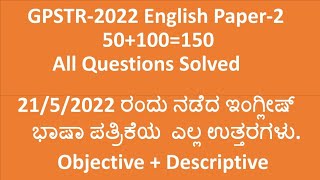 GPSTR-2022 English Paper-2
50+100=150
All Questions Solved

21/5/2022 ರಂದು ನಡೆದ ಇಂಗ್ಲೀಷ್ ಭಾಷಾ ಪತ್ರಿಕೆಯ ಎಲ್ಲ ಉತ್ತರಗಳು.

Objective + Descriptive